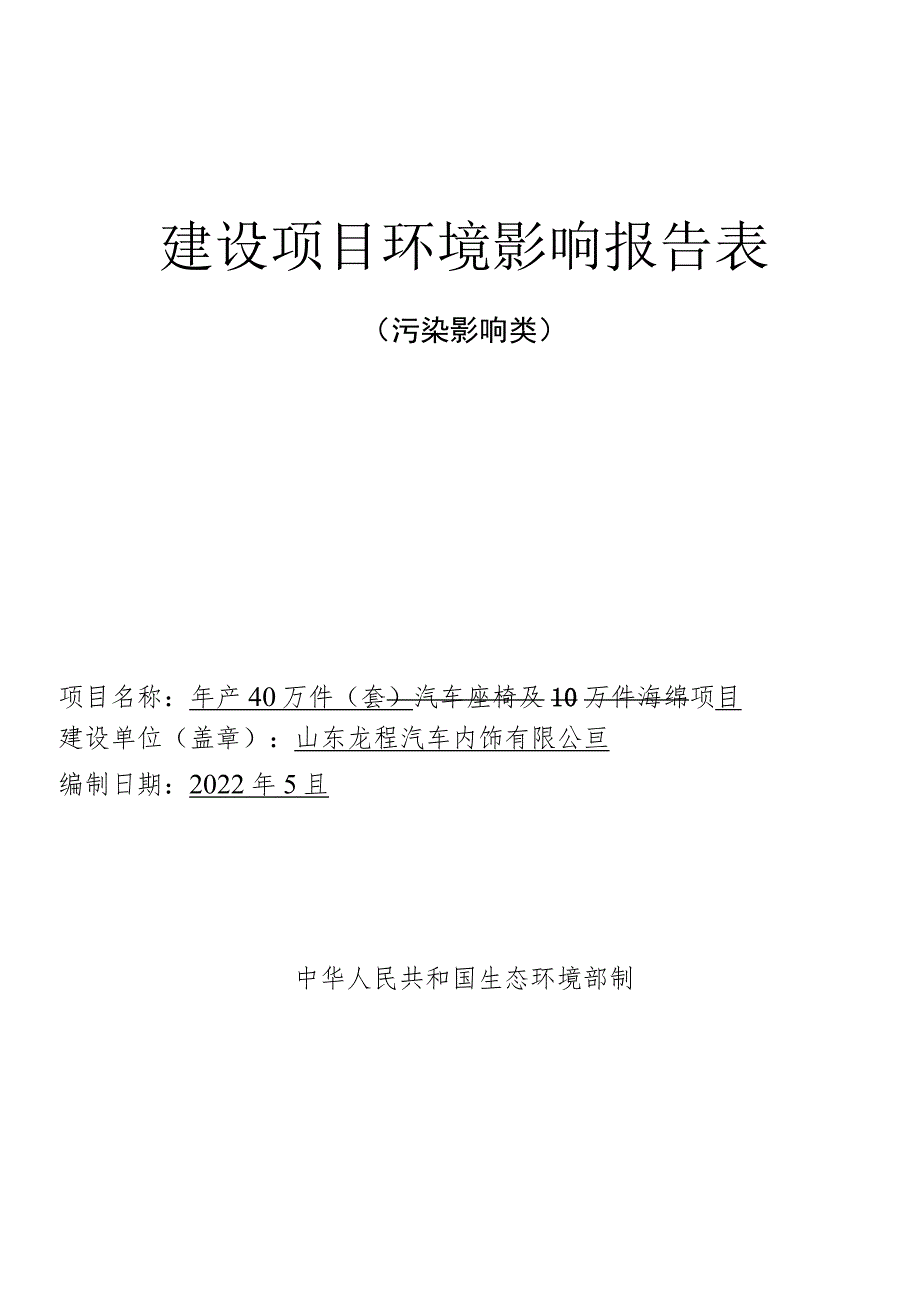 建设项目环境影响报告表

（污染影响类）

项目名称：年产40万件（套）汽车座椅及10万件海绵项目
建设单位（盖章）：山东龙程汽车内饰有限公司
编制日期：2022年5月

中华人民共和国生态环境部制